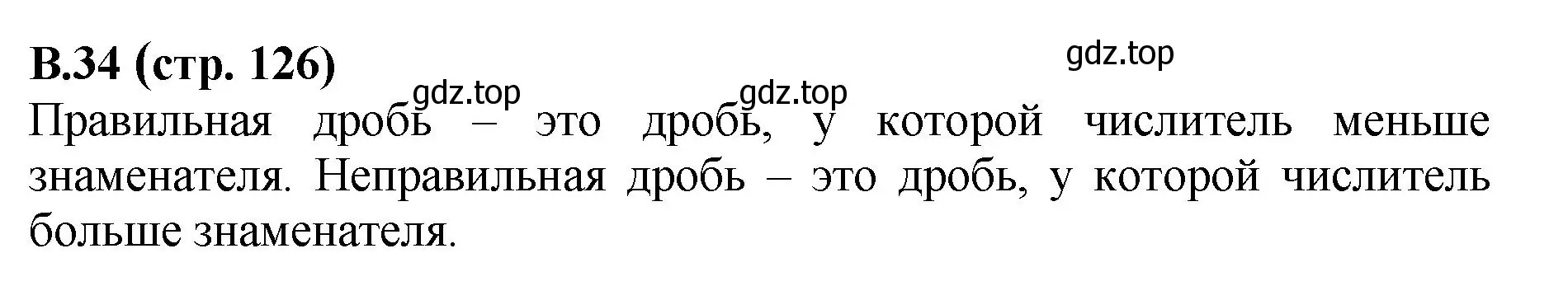 В.34 (стр. 126)

gdz.top

gdz.top

gdz.top

Правильная дробь – это дробь, у которой числитель меньше знаменателя. Неправильная дробь – это дробь, у которой числитель больше знаменателя.